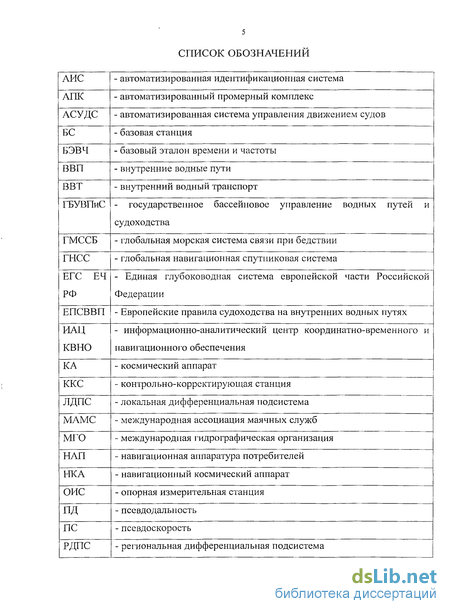 5

СПИСОК ОБОЗНАЧЕНИЙ

| | |
|---|---|
| АИС | - автоматизированная идентификационная система |
| АПК | - автоматизированный промерный комплекс |
| АСУДС | - автоматизированная система управления движением судов |
| БС | - базовая станция |
| БЭВЧ | - базовый эталон времени и частоты |
| ВВП | - внутренние водные пути |
| ВВТ | - внутренний водный транспорт |
| ГБУВПиС | - государственное бассейновое управление водных путей и судоходства |
| ГМССБ | - глобальная морская система связи при бедствии |
| ГНСС | - глобальная навигационная спутниковая система |
| ЕГС ЕЧ РФ | - Единая глубоководная система европейской части Российской Федерации |
| ЕПСВВП | - Европейские правила судоходства на внутренних водных путях |
| ИАЦ КВНО | - информационно-аналитический центр координатно-временного и навигационного обеспечения |
| КА | - космический аппарат |
| ККС | - контрольно-корректирующая станция |
| ЛДПС | - локальная дифференциальная подсистема |
| МАМС | - международная ассоциация маячных служб |
| МГО | - международная гидрографическая организация |
| НАП | - навигационная аппаратура потребителей |
| НКА | - навигационный космический аппарат |
| ОИС | - опорная измерительная станция |
| ПД | - псевдодальность |
| ПС | - псевдоскорость |
| РДПС | - региональная дифференциальная подсистема |

dsLib.net
библиотека диссертаций